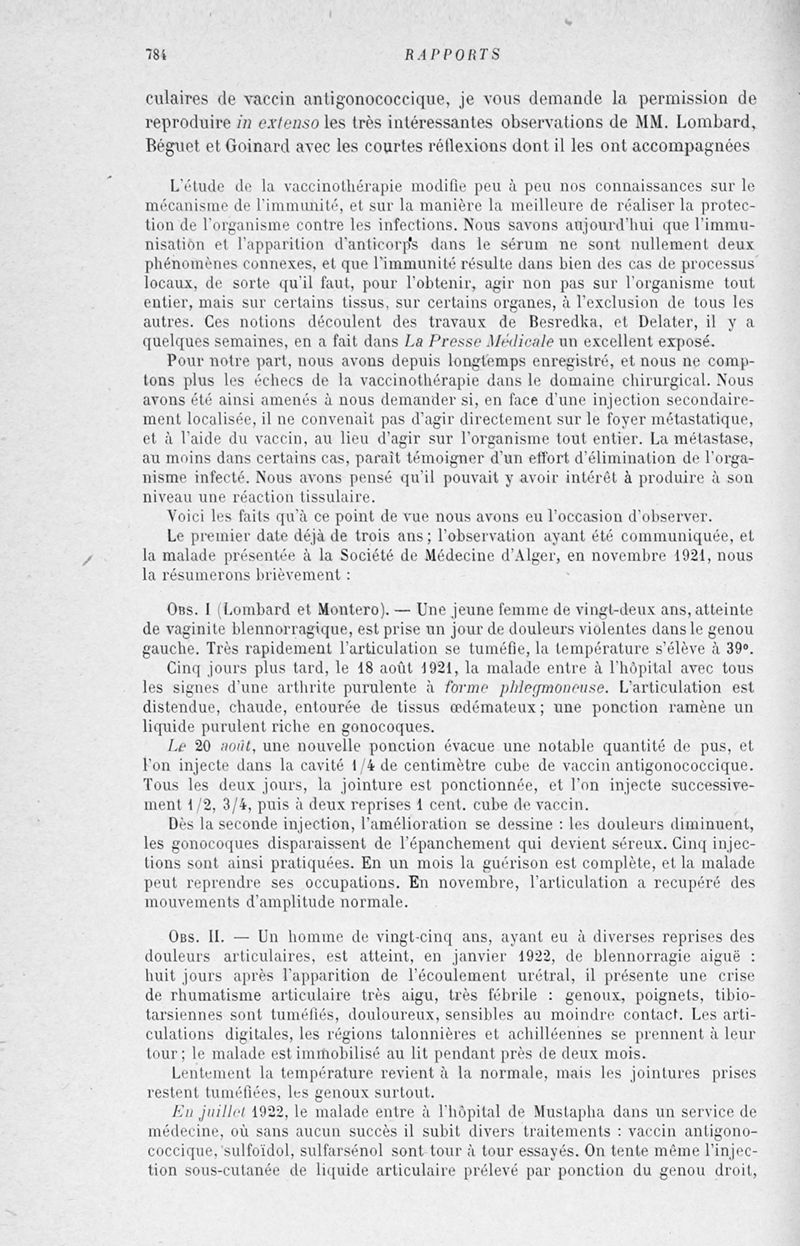 784 RAPPORTS

culaires de vaccin antigonococcique, je vous demande la permission de reproduire in extenso les très intéressantes observations de MM. Lombard, Béguet et Goinard avec les courtes réflexions dont il les ont accompagnées

L'étude de la vaccinothérapie modifie peu à peu nos connaissances sur le mécanisme de l'immunité, et sur la manière la meilleure de réaliser la protection de l'organisme contre les infections. Nous savons aujourd'hui que l'immunisation et l'apparition d'anticorps dans le sérum ne sont nullement deux phénomènes connexes, et que l'immunité résulte dans bien des cas de processus locaux, de sorte qu'il faut, pour l'obtenir, agir non pas sur l'organisme tout entier, mais sur certains tissus, sur certains organes, à l'exclusion de tous les autres. Ces notions découlent des travaux de Besredka, et Delater, il y a quelques semaines, en a fait dans La Presse Médicale un excellent exposé.

Pour notre part, nous avons depuis longtemps enregistré, et nous ne comptons plus les échecs de la vaccinothérapie dans le domaine chirurgical. Nous avons été ainsi amenés à nous demander si, en face d'une injection secondairement localisée, il ne convenait pas d'agir directement sur le foyer métastatique, et à l'aide du vaccin, au lieu d'agir sur l'organisme tout entier. La métastase, au moins dans certains cas, paraît témoigner d'un effort d'élimination de l'organisme infecté. Nous avons pensé qu'il pouvait y avoir intérêt à produire à son niveau une réaction tissulaire.

Voici les faits qu'à ce point de vue nous avons eu l'occasion d'observer.

Le premier date déjà de trois ans; l'observation ayant été communiquée, et la malade présentée à la Société de Médecine d'Alger, en novembre 1921, nous la résumerons brièvement :

Obs. I (Lombard et Montero). — Une jeune femme de vingt-deux ans, atteinte de vaginite blennorragique, est prise un jour de douleurs violentes dans le genou gauche. Très rapidement l'articulation se tuméfie, la température s'élève à 39°.

Cinq jours plus tard, le 18 août 1921, la malade entre à l'hôpital avec tous les signes d'une arthrite purulente à forme phlegmoneuse. L'articulation est distendue, chaude, entourée de tissus œdémateux; une ponction ramène un liquide purulent riche en gonocoques.

Le 20 août, une nouvelle ponction évacue une notable quantité de pus, et l'on injecte dans la cavité 1/4 de centimètre cube de vaccin antigonococcique. Tous les deux jours, la jointure est ponctionnée, et l'on injecte successivement 1/2, 3/4, puis à deux reprises 1 cent. cube de vaccin.

Dès la seconde injection, l'amélioration se dessine : les douleurs diminuent, les gonocoques disparaissent de l'épanchement qui devient séreux. Cinq injections sont ainsi pratiquées. En un mois la guérison est complète, et la malade peut reprendre ses occupations. En novembre, l'articulation a recupéré des mouvements d'amplitude normale.

Obs. II. — Un homme de vingt-cinq ans, ayant eu à diverses reprises des douleurs articulaires, est atteint, en janvier 1922, de blennorragie aiguë : huit jours après l'apparition de l'écoulement urétral, il présente une crise de rhumatisme articulaire très aigu, très fébrile : genoux, poignets, tibio-tarsiennes sont tuméfiés, douloureux, sensibles au moindre contact. Les articulations digitales, les régions talonnières et achilléennes se prennent à leur tour; le malade est immobilisé au lit pendant près de deux mois.

Lentement la température revient à la normale, mais les jointures prises restent tuméfiées, les genoux surtout.

En juillet 1922, le malade entre à l'hôpital de Mustapha dans un service de médecine, où sans aucun succès il subit divers traitements : vaccin antigonococcique, sulfoïdol, sulfarsénol sont tour à tour essayés. On tente même l'injection sous-cutanée de liquide articulaire prélevé par ponction du genou droit,